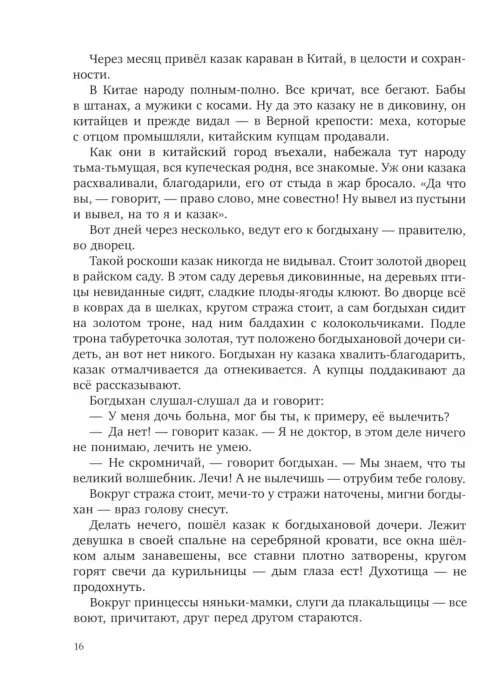 Через месяц привёл казак караван в Китай, в целости и сохранности.

В Китае народу полным-полно. Все кричат, все бегают. Бабы в штанах, а мужики с косами. Ну да это казаку не в диковину, он китайцев и прежде видал — в Верной крепости: меха, которые с отцом промышляли, китайским купцам продавали.

Как они в китайский город въехали, набежала тут народу тьма-тьмущая, вся купеческая родня, все знакомые. Уж они казака расхваливали, благодарили, его от стыда в жар бросало. «Да что вы, — говорит, — право слово, мне совестно! Ну вывел из пустыни и вывел, на то я и казак».

Вот дней через несколько, ведут его к богдыхану — правителю, во дворец.

Такой роскоши казак никогда не видывал. Стоит золотой дворец в райском саду. В этом саду деревья диковинные, на деревьях птицы невиданные сидят, сладкие плоды-ягоды клюют. Во дворце всё в коврах да в шелках, кругом стража стоит, а сам богдыхан сидит на золотом троне, над ним балдахин с колокольчиками. Подле трона табуреточка золотая, тут положено богдыхановой дочери сидеть, ан вот нет никого. Богдыхан ну казака хвалить-благодарить, казак отмалчивается да отнекивается. А купцы поддакивают да всё рассказывают.

Богдыхан слушал-слушал да и говорит:

— У меня дочь больна, мог бы ты, к примеру, её вылечить?

— Да нет! — говорит казак. — Я не доктор, в этом деле ничего не понимаю, лечить не умею.

— Не скромничай, — говорит богдыхан. — Мы знаем, что ты великий волшебник. Лечи! А не вылечишь — отрубим тебе голову.

Вокруг стража стоит, мечи-то у стражи наточены, мигни богдыхан — враз голову снесут.

Делать нечего, пошёл казак к богдыхановой дочери. Лежит девушка в своей спальне на серебряной кровати, все окна шёлком алым занавешены, все ставни плотно затворены, кругом горят свечи да курильницы — дым глаза ест! Духотища — не продохнуть.

Вокруг принцессы няньки-мамки, слуги да плакальщицы — все воют, причитают, друг перед другом стараются.

16